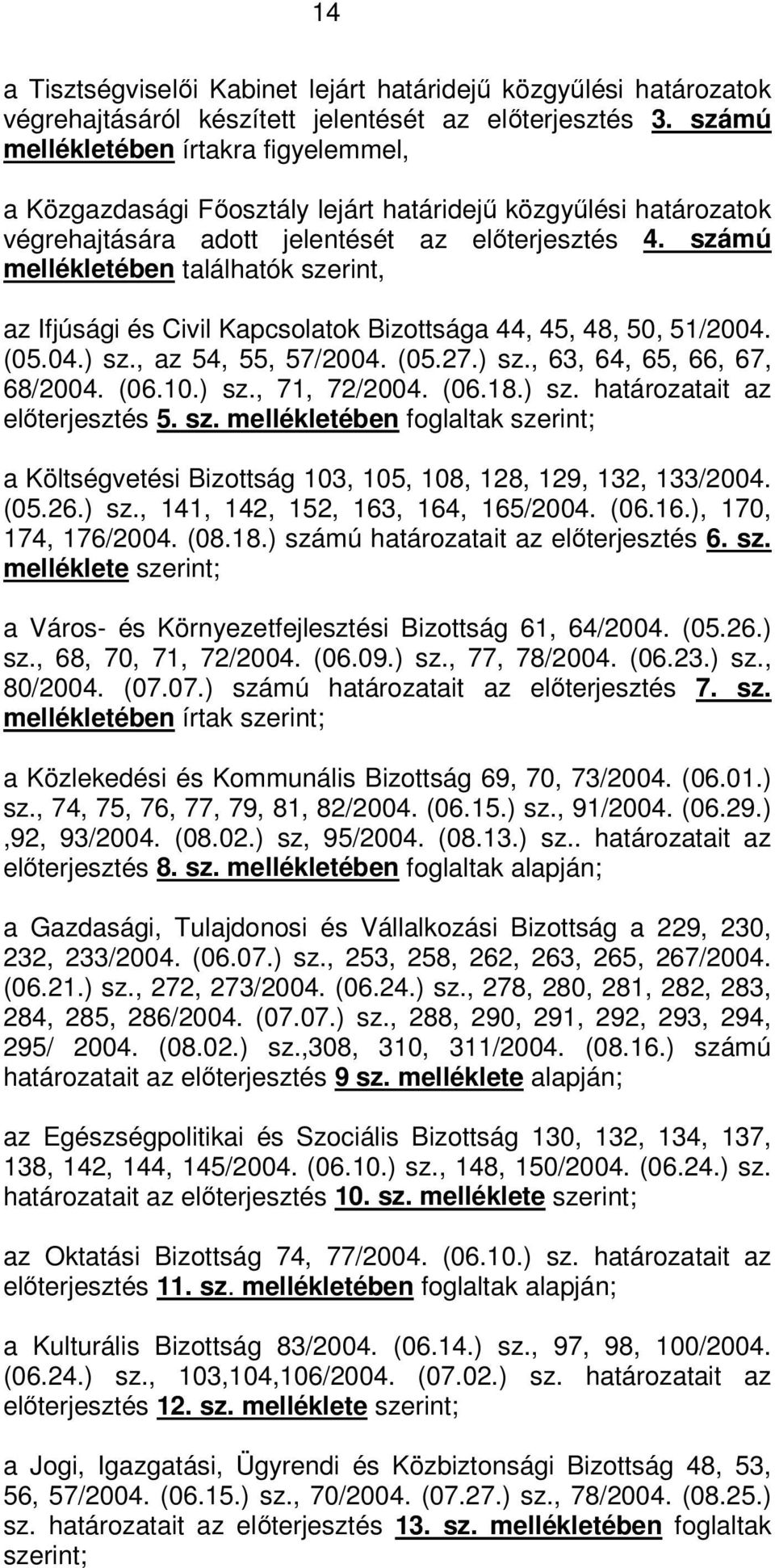 14

a Tisztségviselői Kabinet lejárt határidejű közgyűlési határozatok végrehajtásáról készített jelentését az előterjesztés 3. számú mellékletében írtakra figyelemmel,

a Közgazdasági Főosztály lejárt határidejű közgyűlési határozatok végrehajtására adott jelentését az előterjesztés 4. számú mellékletében találhatók szerint,

az Ifjúsági és Civil Kapcsolatok Bizottsága 44, 45, 48, 50, 51/2004. (05.04.) sz., az 54, 55, 57/2004. (05.27.) sz., 63, 64, 65, 66, 67, 68/2004. (06.10.) sz., 71, 72/2004. (06.18.) sz. határozatait az előterjesztés 5. sz. mellékletében foglaltak szerint;

a Költségvetési Bizottság 103, 105, 108, 128, 129, 132, 133/2004. (05.26.) sz., 141, 142, 152, 163, 164, 165/2004. (06.16.), 170, 174, 176/2004. (08.18.) számú határozatait az előterjesztés 6. sz. melléklete szerint;

a Város- és Környezetfejlesztési Bizottság 61, 64/2004. (05.26.) sz., 68, 70, 71, 72/2004. (06.09.) sz., 77, 78/2004. (06.23.) sz., 80/2004. (07.07.) számú határozatait az előterjesztés 7. sz. mellékletében írtak szerint;

a Közlekedési és Kommunális Bizottság 69, 70, 73/2004. (06.01.) sz., 74, 75, 76, 77, 79, 81, 82/2004. (06.15.) sz., 91/2004. (06.29.) ,92, 93/2004. (08.02.) sz, 95/2004. (08.13.) sz.. határozatait az előterjesztés 8. sz. mellékletében foglaltak alapján;

a Gazdasági, Tulajdonosi és Vállalkozási Bizottság a 229, 230, 232, 233/2004. (06.07.) sz., 253, 258, 262, 263, 265, 267/2004. (06.21.) sz., 272, 273/2004. (06.24.) sz., 278, 280, 281, 282, 283, 284, 285, 286/2004. (07.07.) sz., 288, 290, 291, 292, 293, 294, 295/ 2004. (08.02.) sz.,308, 310, 311/2004. (08.16.) számú határozatait az előterjesztés 9 sz. melléklete alapján;

az Egészségpolitikai és Szociális Bizottság 130, 132, 134, 137, 138, 142, 144, 145/2004. (06.10.) sz., 148, 150/2004. (06.24.) sz. határozatait az előterjesztés 10. sz. melléklete szerint;

az Oktatási Bizottság 74, 77/2004. (06.10.) sz. határozatait az előterjesztés 11. sz. mellékletében foglaltak alapján;

a Kulturális Bizottság 83/2004. (06.14.) sz., 97, 98, 100/2004. (06.24.) sz., 103,104,106/2004. (07.02.) sz. határozatait az előterjesztés 12. sz. melléklete szerint;

a Jogi, Igazgatási, Ügyrendi és Közbiztonsági Bizottság 48, 53, 56, 57/2004. (06.15.) sz., 70/2004. (07.27.) sz., 78/2004. (08.25.) sz. határozatait az előterjesztés 13. sz. mellékletében foglaltak szerint;